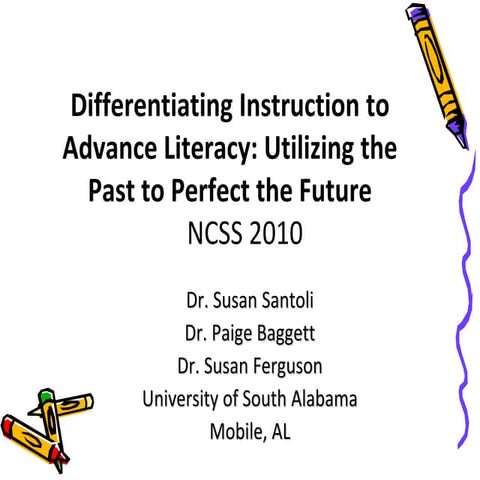 Differentiating Instruction to Advance Literacy: Utilizing the Past to Perfect the Future
NCSS 2010

Dr. Susan Santoli
Dr. Paige Baggett
Dr. Susan Ferguson
University of South Alabama
Mobile, AL